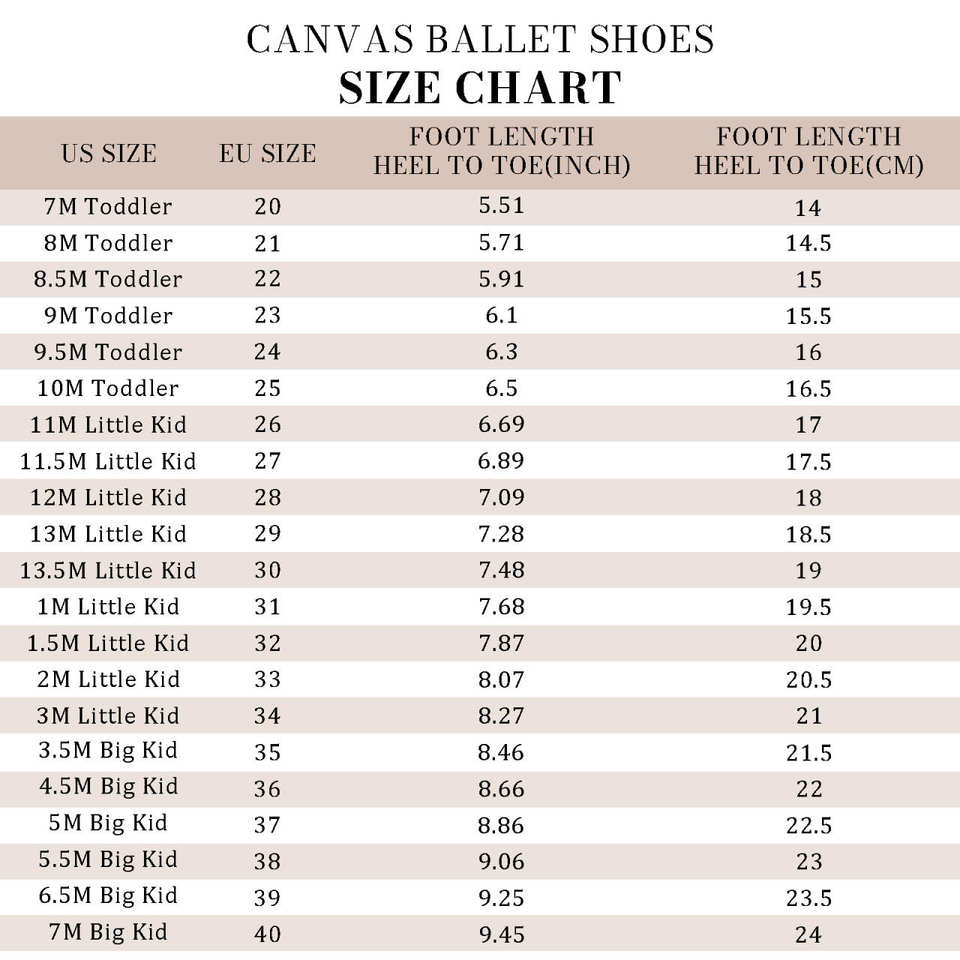 CANVAS BALLET SHOES
SIZE CHART

| US SIZE | EU SIZE | FOOT LENGTH HEEL TO TOE(INCH) | FOOT LENGTH HEEL TO TOE(CM) |
|---|---|---|---|
| 7M Toddler | 20 | 5.51 | 14 |
| 8M Toddler | 21 | 5.71 | 14.5 |
| 8.5M Toddler | 22 | 5.91 | 15 |
| 9M Toddler | 23 | 6.1 | 15.5 |
| 9.5M Toddler | 24 | 6.3 | 16 |
| 10M Toddler | 25 | 6.5 | 16.5 |
| 11M Little Kid | 26 | 6.69 | 17 |
| 11.5M Little Kid | 27 | 6.89 | 17.5 |
| 12M Little Kid | 28 | 7.09 | 18 |
| 13M Little Kid | 29 | 7.28 | 18.5 |
| 13.5M Little Kid | 30 | 7.48 | 19 |
| 1M Little Kid | 31 | 7.68 | 19.5 |
| 1.5M Little Kid | 32 | 7.87 | 20 |
| 2M Little Kid | 33 | 8.07 | 20.5 |
| 3M Little Kid | 34 | 8.27 | 21 |
| 3.5M Big Kid | 35 | 8.46 | 21.5 |
| 4.5M Big Kid | 36 | 8.66 | 22 |
| 5M Big Kid | 37 | 8.86 | 22.5 |
| 5.5M Big Kid | 38 | 9.06 | 23 |
| 6.5M Big Kid | 39 | 9.25 | 23.5 |
| 7M Big Kid | 40 | 9.45 | 24 |